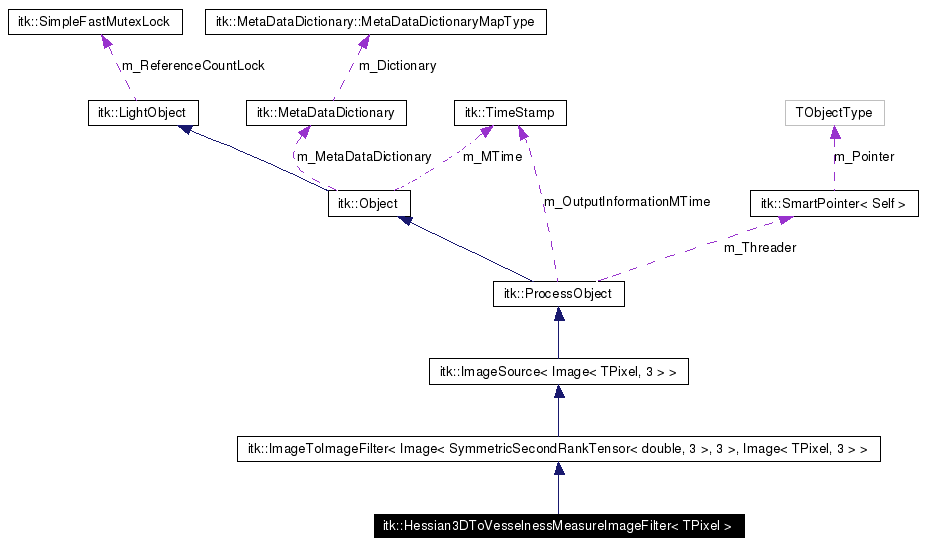 itk::SimpleFastMutexLock

itk::MetaDataDictionary::MetaDataDictionaryMapType

m_ReferenceCountLock

m_Dictionary

itk::LightObject

itk::MetaDataDictionary

itk::TimeStamp

TObjectType

m_MetaDataDictionary

m_MTime

m_Pointer

itk::Object

m_OutputInformationMTime

itk::SmartPointer< Self >

m_Threader

itk::ProcessObject

itk::ImageSource< Image< TPixel, 3 > >

itk::ImageToImageFilter< Image< SymmetricSecondRankTensor< double, 3 >, 3 >, Image< TPixel, 3 > >

itk::Hessian3DToVesselnessMeasureImageFilter< TPixel >